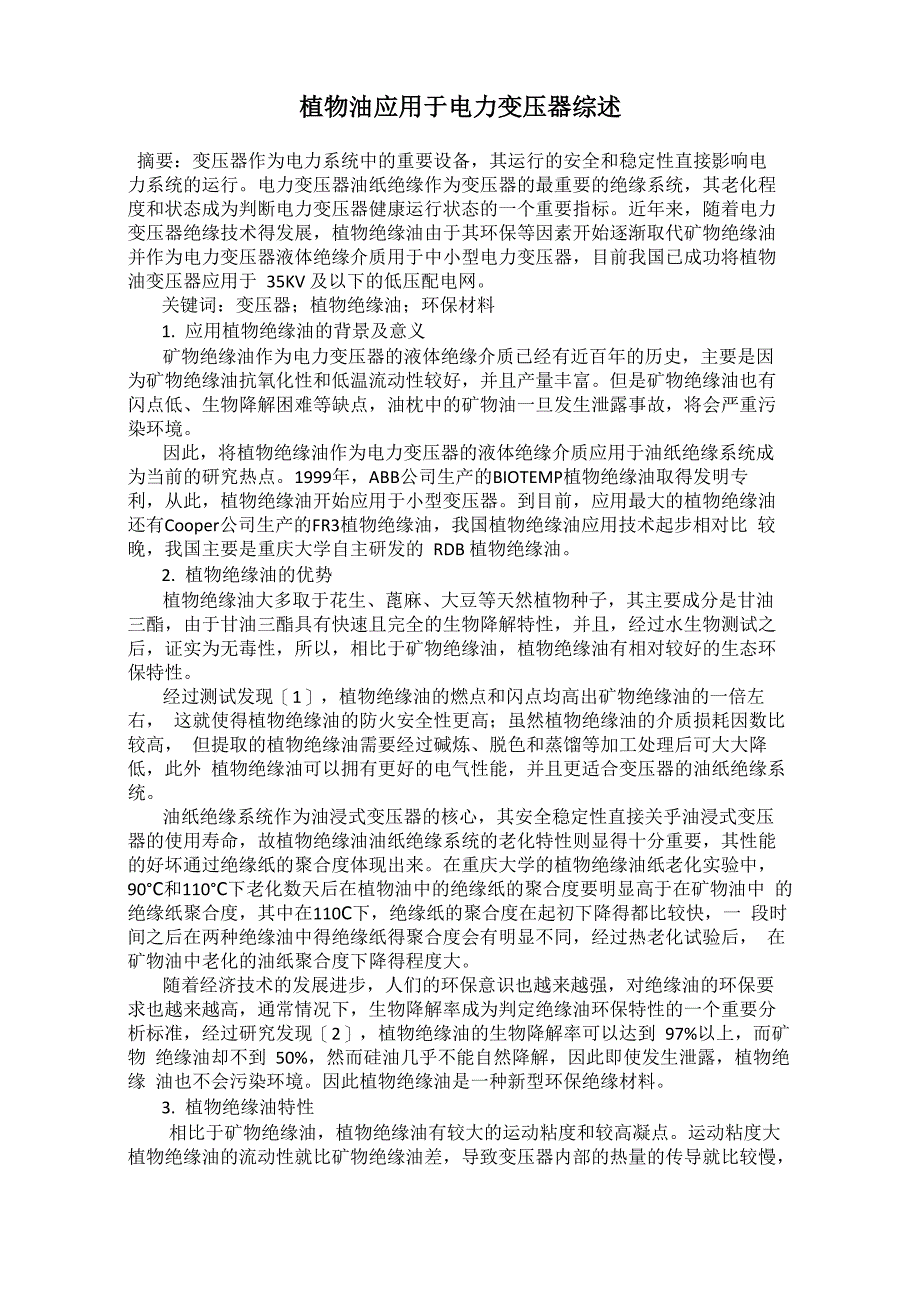 植物油应用于电力变压器综述

摘要：变压器作为电力系统中的重要设备，其运行的安全和稳定性直接影响电力系统的运行。电力变压器油纸绝缘作为变压器的最重要的绝缘系统，其老化程度和状态成为判断电力变压器健康运行状态的一个重要指标。近年来，随着电力变压器绝缘技术得发展，植物绝缘油由于其环保等因素开始逐渐取代矿物绝缘油并作为电力变压器液体绝缘介质用于中小型电力变压器，目前我国已成功将植物油变压器应用于 35KV 及以下的低压配电网。

关键词：变压器；植物绝缘油；环保材料

1. 应用植物绝缘油的背景及意义

矿物绝缘油作为电力变压器的液体绝缘介质已经有近百年的历史，主要是因为矿物绝缘油抗氧化性和低温流动性较好，并且产量丰富。但是矿物绝缘油也有闪点低、生物降解困难等缺点，油枕中的矿物油一旦发生泄露事故，将会严重污染环境。

因此，将植物绝缘油作为电力变压器的液体绝缘介质应用于油纸绝缘系统成为当前的研究热点。1999年，ABB公司生产的BIOTEMP植物绝缘油取得发明专利，从此，植物绝缘油开始应用于小型变压器。到目前，应用最大的植物绝缘油还有Cooper公司生产的FR3植物绝缘油，我国植物绝缘油应用技术起步相对比 较晚，我国主要是重庆大学自主研发的 RDB 植物绝缘油。

2. 植物绝缘油的优势

植物绝缘油大多取于花生、蓖麻、大豆等天然植物种子，其主要成分是甘油三酯，由于甘油三酯具有快速且完全的生物降解特性，并且，经过水生物测试之后，证实为无毒性，所以，相比于矿物绝缘油，植物绝缘油有相对较好的生态环保特性。

经过测试发现〔1〕，植物绝缘油的燃点和闪点均高出矿物绝缘油的一倍左右， 这就使得植物绝缘油的防火安全性更高；虽然植物绝缘油的介质损耗因数比较高， 但提取的植物绝缘油需要经过碱炼、脱色和蒸馏等加工处理后可大大降低，此外 植物绝缘油可以拥有更好的电气性能，并且更适合变压器的油纸绝缘系统。

油纸绝缘系统作为油浸式变压器的核心，其安全稳定性直接关乎油浸式变压器的使用寿命，故植物绝缘油油纸绝缘系统的老化特性则显得十分重要，其性能的好坏通过绝缘纸的聚合度体现出来。在重庆大学的植物绝缘油纸老化实验中，90°C和110°C下老化数天后在植物油中的绝缘纸的聚合度要明显高于在矿物油中 的绝缘纸聚合度，其中在110C下，绝缘纸的聚合度在起初下降得都比较快，一 段时间之后在两种绝缘油中得绝缘纸得聚合度会有明显不同，经过热老化试验后， 在矿物油中老化的油纸聚合度下降得程度大。

随着经济技术的发展进步，人们的环保意识也越来越强，对绝缘油的环保要求也越来越高，通常情况下，生物降解率成为判定绝缘油环保特性的一个重要分析标准，经过研究发现〔2〕，植物绝缘油的生物降解率可以达到 97%以上，而矿物 绝缘油却不到 50%，然而硅油几乎不能自然降解，因此即使发生泄露，植物绝缘 油也不会污染环境。因此植物绝缘油是一种新型环保绝缘材料。

3. 植物绝缘油特性

相比于矿物绝缘油，植物绝缘油有较大的运动粘度和较高凝点。运动粘度大植物绝缘油的流动性就比矿物绝缘油差，导致变压器内部的热量的传导就比较慢，